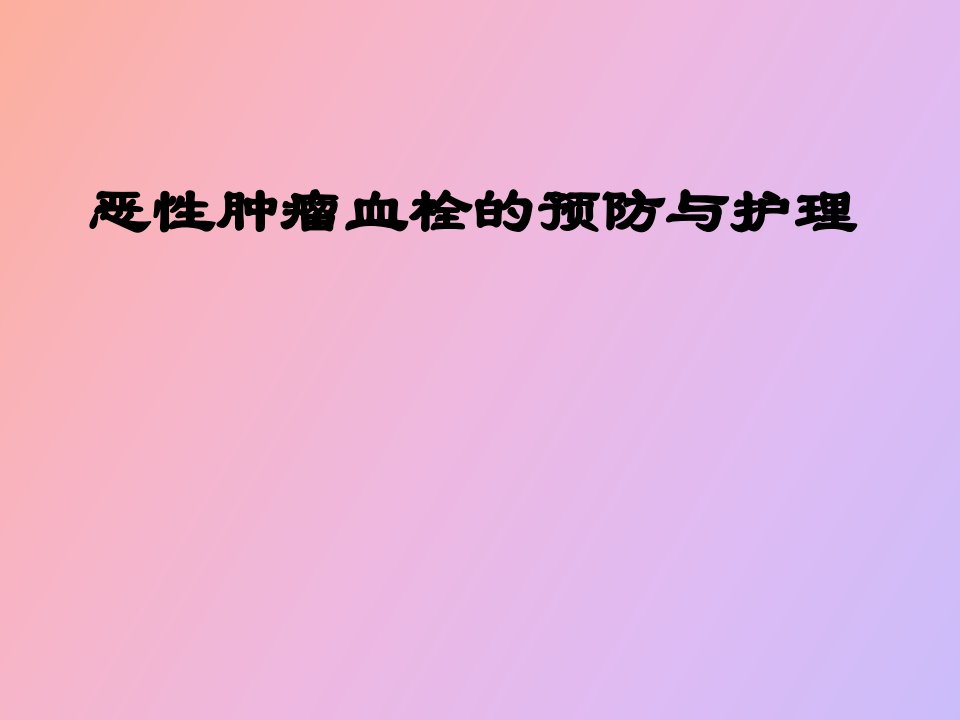 恶性肿瘤血栓的预防与护理